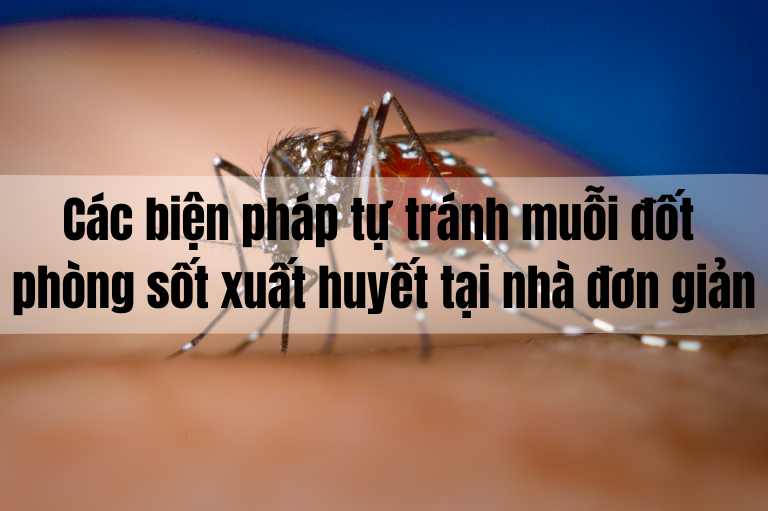 Các biện pháp tự tránh muỗi đốt phòng sốt xuất huyết tại nhà đơn giản